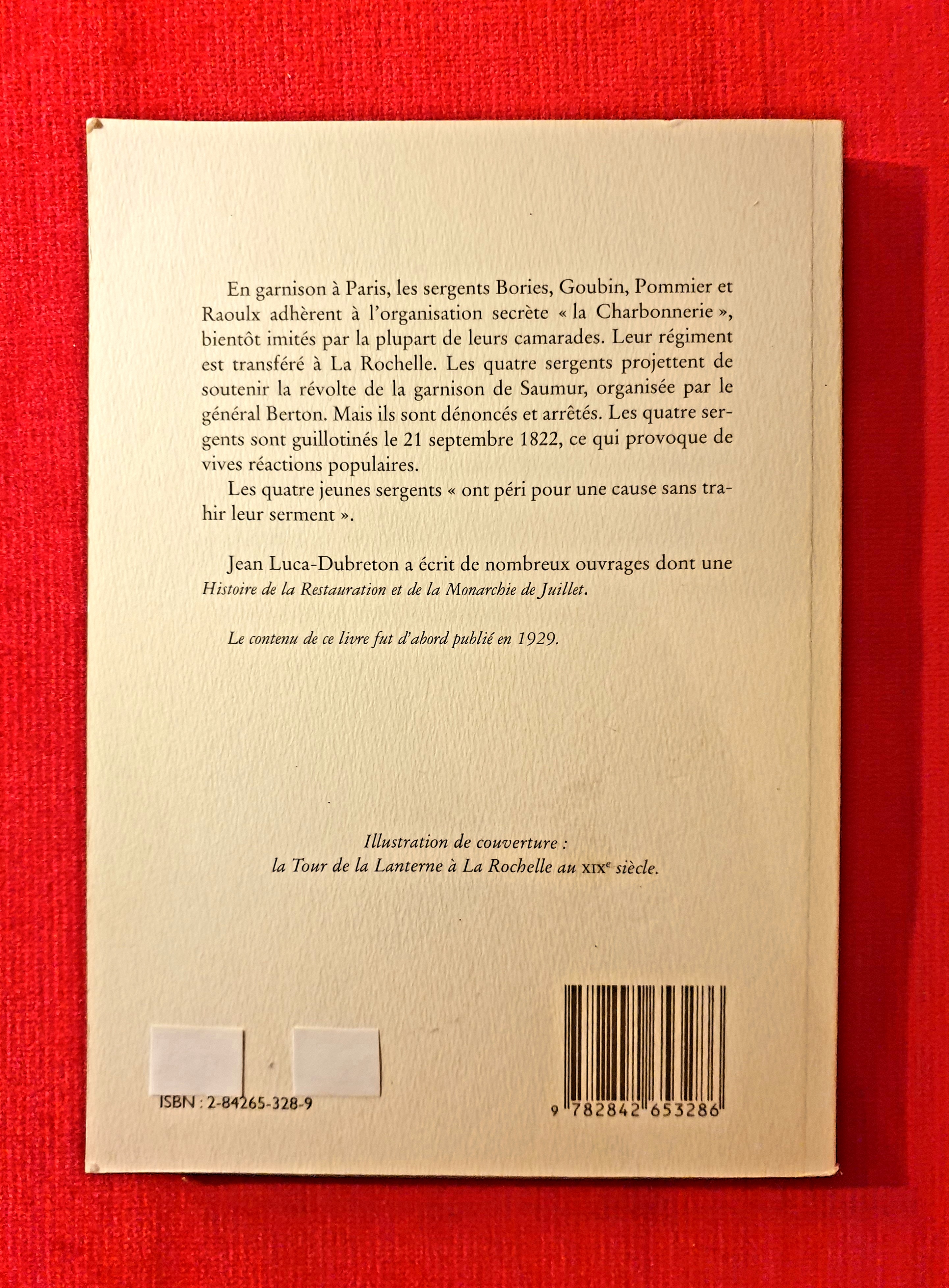 En garnison à Paris, les sergents Bories, Goubin, Pommier et Raoulx adhèrent à l'organisation secrète « la Charbonnerie », bientôt imités par la plupart de leurs camarades. Leur régiment est transféré à La Rochelle. Les quatre sergents projettent de soutenir la révolte de la garnison de Saumur, organisée par le général Berton. Mais ils sont dénoncés et arrêtés. Les quatre sergents sont guillotinés le 21 septembre 1822, ce qui provoque de vives réactions populaires.

Les quatre jeunes sergents « ont péri pour une cause sans trahir leur serment ».

Jean Luca-Dubreton a écrit de nombreux ouvrages dont une Histoire de la Restauration et de la Monarchie de Juillet.

Le contenu de ce livre fut d'abord publié en 1929.

Illustration de couverture :
la Tour de la Lanterne à La Rochelle au XIXe siècle.

ISBN : 2-84265-328-9

9 782842 653286